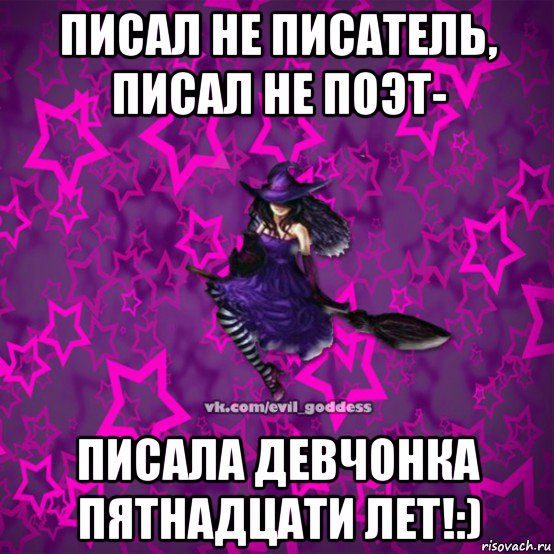 ПИСАЛ НЕ ПИСАТЕЛЬ, ПИСАЛ НЕ ПОЭТ-

vk.com/evil_goddess

ПИСАЛА ДЕВЧОНКА ПЯТНАДЦАТИ ЛЕТ!:)

risovach.ru